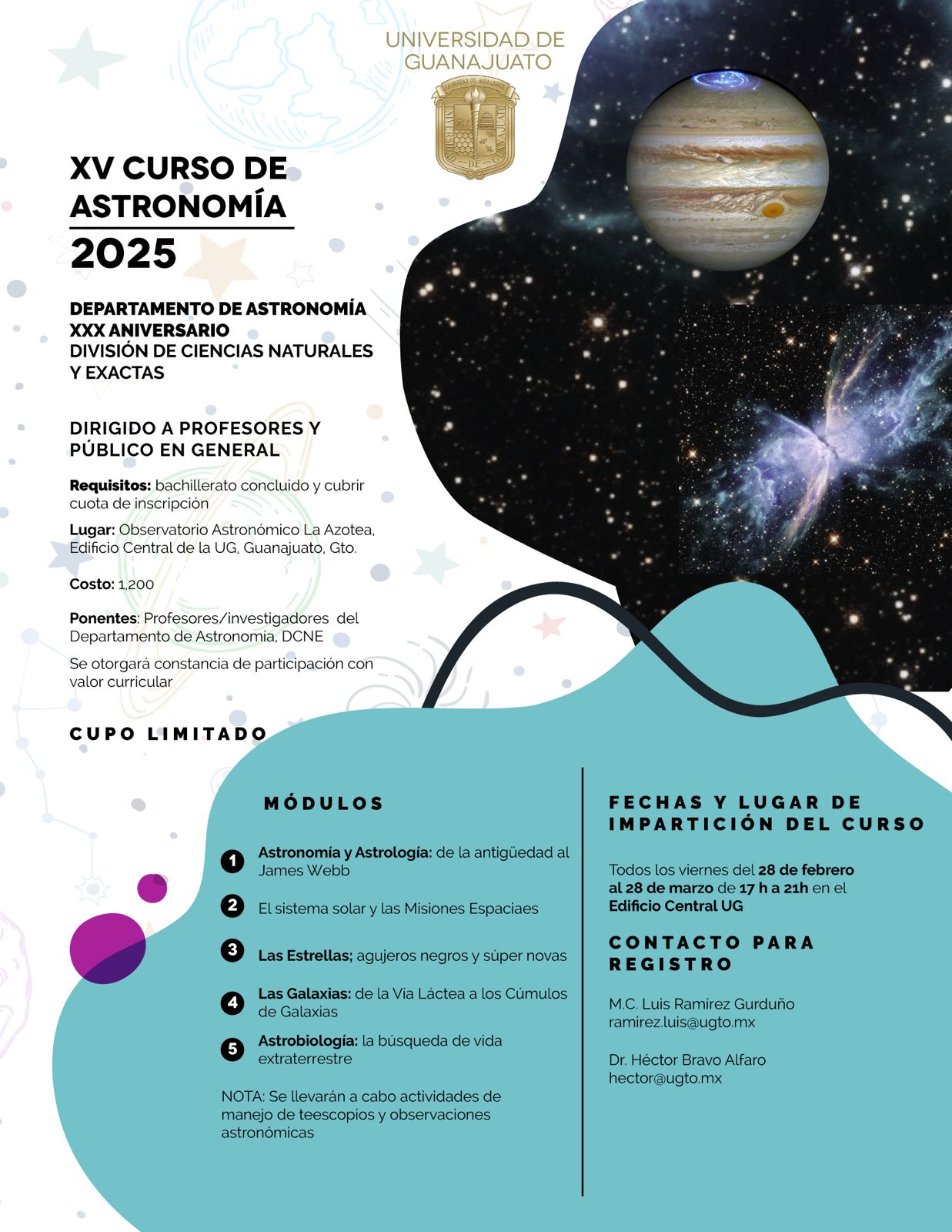 UNIVERSIDAD DE GUANAJUATO

XV CURSO DE ASTRONOMÍA 2025

DEPARTAMENTO DE ASTRONOMÍA
XXX ANIVERSARIO
DIVISIÓN DE CIENCIAS NATURALES Y EXACTAS

DIRIGIDO A PROFESORES Y PÚBLICO EN GENERAL

Requisitos: bachillerato concluido y cubrir cuota de inscripción

Lugar: Observatorio Astronómico La Azotea, Edificio Central de la UG, Guanajuato, Gto.

Costo: 1,200

Ponentes: Profesores/investigadores del Departamento de Astronomia, DCNE

Se otorgará constancia de participación con valor curricular

CUPO LIMITADO

MÓDULOS

1 Astronomía y Astrología: de la antigüedad al James Webb

2 El sistema solar y las Misiones Espaciaes

3 Las Estrellas; agujeros negros y súper novas

4 Las Galaxias: de la Vía Láctea a los Cúmulos de Galaxias

5 Astrobiología: la búsqueda de vida extraterrestre

NOTA: Se llevarán a cabo actividades de manejo de teescopios y observaciones astronómicas

FECHAS Y LUGAR DE IMPARTICIÓN DEL CURSO

Todos los viernes del 28 de febrero al 28 de marzo de 17 h a 21h en el Edificio Central UG

CONTACTO PARA REGISTRO

M.C. Luis Ramírez Gurduño
ramirez.luis@ugto.mx

Dr. Héctor Bravo Alfaro
hector@ugto.mx